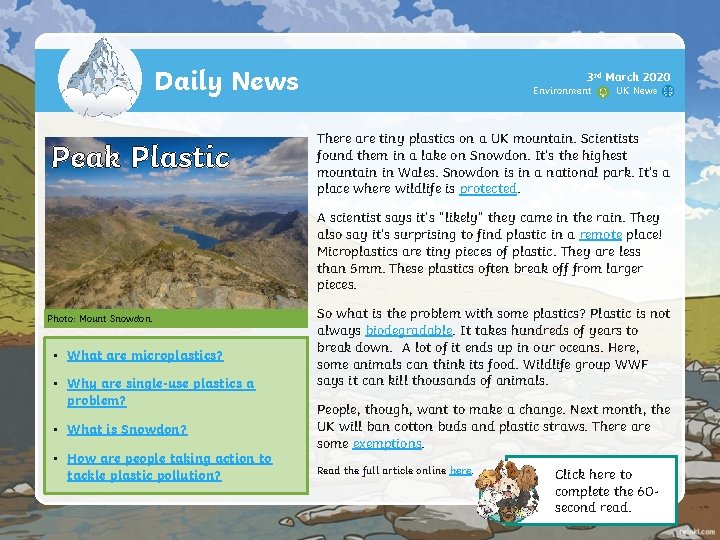 Daily News

3rd March 2020
Environment UK News

Peak Plastic

Photo: Mount Snowdon.

- What are microplastics?
- Why are single-use plastics a problem?
- What is Snowdon?
- How are people taking action to tackle plastic pollution?

There are tiny plastics on a UK mountain. Scientists found them in a lake on Snowdon. It's the highest mountain in Wales. Snowdon is in a national park. It's a place where wildlife is protected.

A scientist says it's "likely" they came in the rain. They also say it's surprising to find plastic in a remote place! Microplastics are tiny pieces of plastic. They are less than 5mm. These plastics often break off from larger pieces.

So what is the problem with some plastics? Plastic is not always biodegradable. It takes hundreds of years to break down. A lot of it ends up in our oceans. Here, some animals can think its food. Wildlife group WWF says it can kill thousands of animals.

People, though, want to make a change. Next month, the UK will ban cotton buds and plastic straws. There are some exemptions.

Read the full article online here.

Click here to complete the 60-second read.

twinkl.com